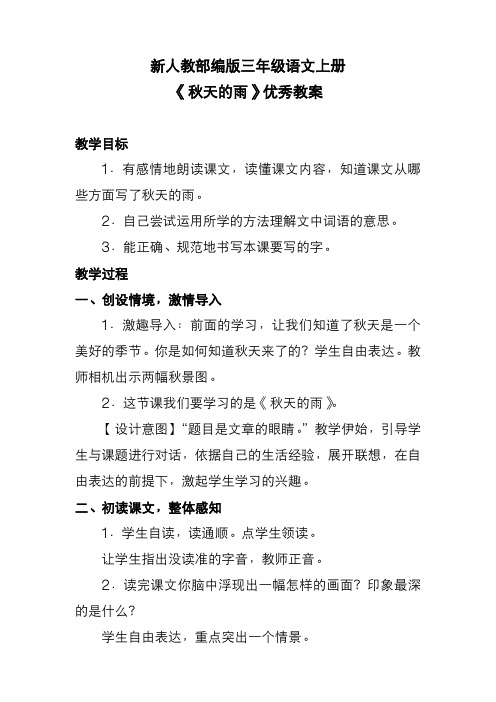 新人教部编版三年级语文上册
《秋天的雨》优秀教案

教学目标

1．有感情地朗读课文，读懂课文内容，知道课文从哪些方面写了秋天的雨。

2．自己尝试运用所学的方法理解文中词语的意思。

3．能正确、规范地书写本课要写的字。

教学过程

一、创设情境，激情导入

1．激趣导入：前面的学习，让我们知道了秋天是一个美好的季节。你是如何知道秋天来了的？学生自由表达。教师相机出示两幅秋景图。

2．这节课我们要学习的是《秋天的雨》。

【设计意图】“题目是文章的眼睛。”教学伊始，引导学生与课题进行对话，依据自己的生活经验，展开联想，在自由表达的前提下，激起学生学习的兴趣。

二、初读课文，整体感知

1．学生自读，读通顺。点学生领读。

让学生指出没读准的字音，教师正音。

2．读完课文你脑中浮现出一幅怎样的画面？印象最深的是什么？

学生自由表达，重点突出一个情景。